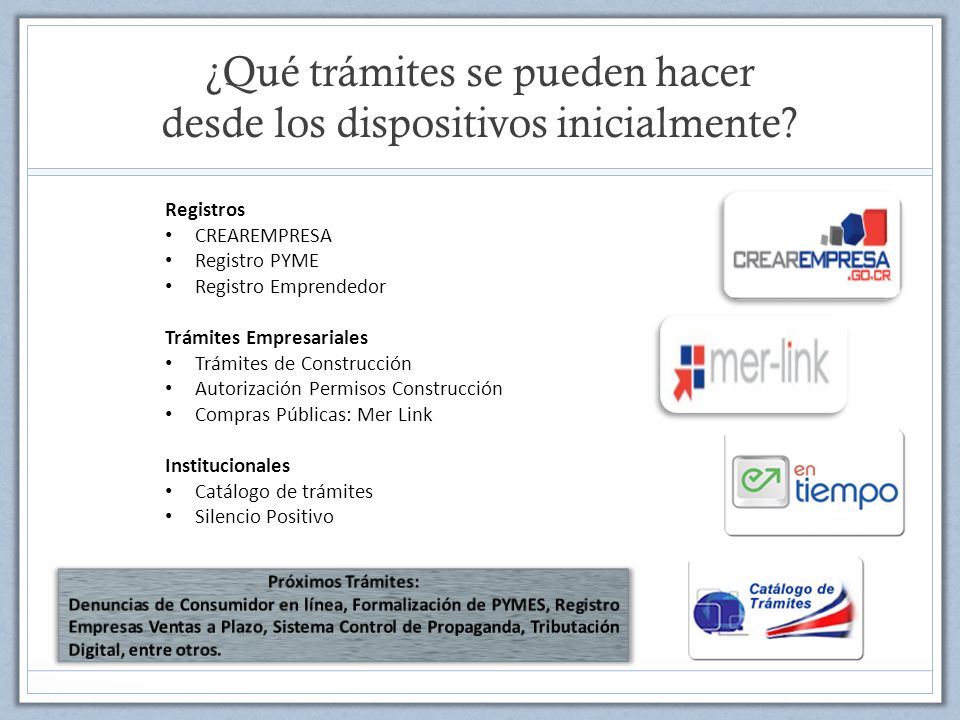 ¿Qué trámites se pueden hacer desde los dispositivos inicialmente?

Registros
• CREAREMPRESA
• Registro PYME
• Registro Emprendedor

Trámites Empresariales
• Trámites de Construcción
• Autorización Permisos Construcción
• Compras Públicas: Mer Link

Institucionales
• Catálogo de trámites
• Silencio Positivo

Próximos Trámites:
Denuncias de Consumidor en línea, Formalización de PYMES, Registro Empresas Ventas a Plazo, Sistema Control de Propaganda, Tributación Digital, entre otros.

CREAREMPRESA .GO.CR

mer-link

en tiempo

Catálogo de Trámites